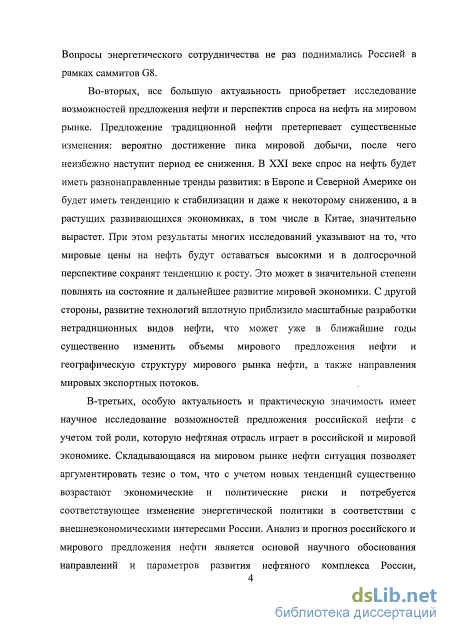 Вопросы энергетического сотрудничества не раз поднимались Россией в рамках саммитов G8.

Во-вторых, все большую актуальность приобретает исследование возможностей предложения нефти и перспектив спроса на нефть на мировом рынке. Предложение традиционной нефти претерпевает существенные изменения: вероятно достижение пика мировой добычи, после чего неизбежно наступит период ее снижения. В XXI веке спрос на нефть будет иметь разнонаправленные тренды развития: в Европе и Северной Америке он будет иметь тенденцию к стабилизации и даже к некоторому снижению, а в растущих развивающихся экономиках, в том числе в Китае, значительно вырастет. При этом результаты многих исследований указывают на то, что мировые цены на нефть будут оставаться высокими и в долгосрочной перспективе сохранят тенденцию к росту. Это может в значительной степени повлиять на состояние и дальнейшее развитие мировой экономики. С другой стороны, развитие технологий вплотную приблизило масштабные разработки нетрадиционных видов нефти, что может уже в ближайшие годы существенно изменить объемы мирового предложения нефти и географическую структуру мирового рынка нефти, а также направления мировых экспортных потоков.

В-третьих, особую актуальность и практическую значимость имеет научное исследование возможностей предложения российской нефти с учетом той роли, которую нефтяная отрасль играет в российской и мировой экономике. Складывающаяся на мировом рынке нефти ситуация позволяет аргументировать тезис о том, что с учетом новых тенденций существенно возрастают экономические и политические риски и потребуется соответствующее изменение энергетической политики в соответствии с внешнеэкономическими интересами России. Анализ и прогноз российского и мирового предложения нефти является основой научного обоснования направлений и параметров развития нефтяного комплекса России,

4

dsLib.net
библиотека диссертаций